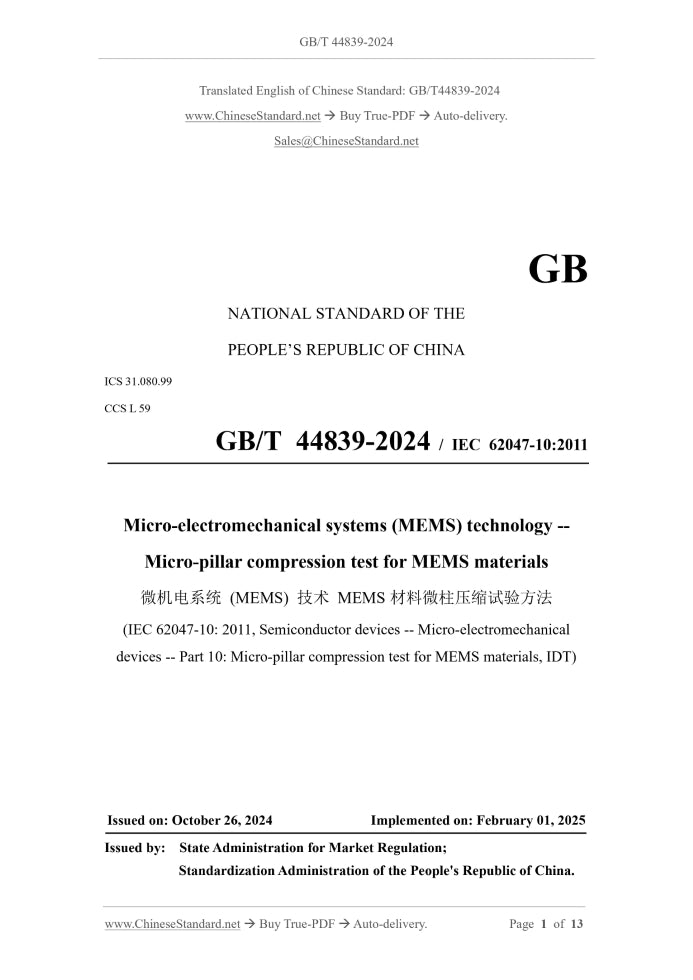 GB/T 44839-2024

Translated English of Chinese Standard: GB/T44839-2024
www.ChineseStandard.net → Buy True-PDF → Auto-delivery.
Sales@ChineseStandard.net

GB

NATIONAL STANDARD OF THE
PEOPLE'S REPUBLIC OF CHINA

ICS 31.080.99
CCS L 59

GB/T 44839-2024 / IEC 62047-10:2011

Micro-electromechanical systems (MEMS) technology --
Micro-pillar compression test for MEMS materials

微机电系统 (MEMS) 技术 MEMS材料微柱压缩试验方法

(IEC 62047-10: 2011, Semiconductor devices -- Micro-electromechanical devices -- Part 10: Micro-pillar compression test for MEMS materials, IDT)

Issued on: October 26, 2024 Implemented on: February 01, 2025

Issued by: State Administration for Market Regulation;
Standardization Administration of the People's Republic of China.

www.ChineseStandard.net → Buy True-PDF → Auto-delivery. Page 1 of 13